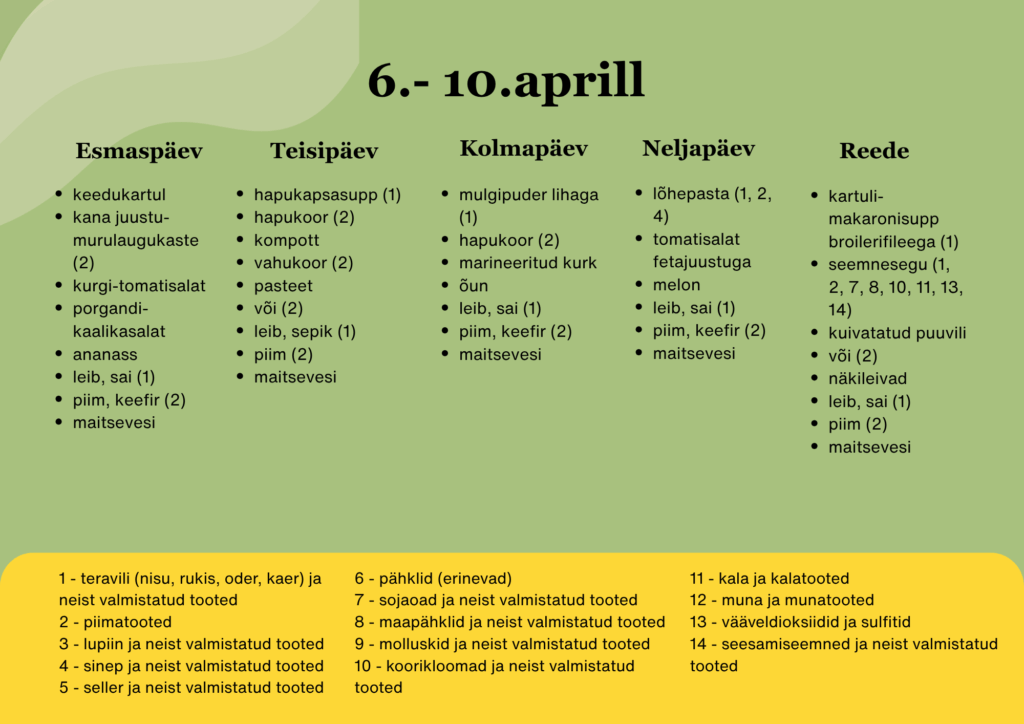 6.- 10.aprill

Esmaspäev

- keedukartul
- kana juustu-murulaugukaste (2)
- kurgi-tomatisalat
- porgandi-kaalikasalat
- ananass
- leib, sai (1)
- piim, keefir (2)
- maitsevesi

Teisipäev

- hapukapsasupp (1)
- hapukoor (2)
- kompott
- vahukoor (2)
- pasteet
- või (2)
- leib, sepik (1)
- piim (2)
- maitsevesi

Kolmapäev

- mulgipuder lihaga (1)
- hapukoor (2)
- marineeritud kurk
- õun
- leib, sai (1)
- piim, keefir (2)
- maitsevesi

Neljapäev

- lõhepasta (1, 2, 4)
- tomatisalat fetajuustuga
- melon
- leib, sai (1)
- piim, keefir (2)
- maitsevesi

Reede

- kartuli-makaronisupp broilerifileega (1)
- seemnesegu (1, 2, 7, 8, 10, 11, 13, 14)
- kuivatatud puuvili
- või (2)
- näkileivad
- leib, sai (1)
- piim (2)
- maitsevesi

1 - teravili (nisu, rukis, oder, kaer) ja neist valmistatud tooted
2 - piimatooted
3 - lupiin ja neist valmistatud tooted
4 - sinep ja neist valmistatud tooted
5 - seller ja neist valmistatud tooted

6 - pähklid (erinevad)
7 - sojaoad ja neist valmistatud tooted
8 - maapähklid ja neist valmistatud tooted
9 - molluskid ja neist valmistatud tooted
10 - koorikloomad ja neist valmistatud tooted

11 - kala ja kalatooted
12 - muna ja munatooted
13 - vääveldioksiidid ja sulfitid
14 - seesamiseemned ja neist valmistatud tooted